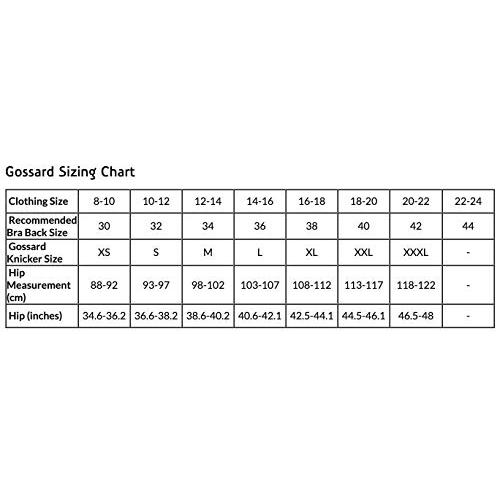 Gossard Sizing Chart

| Clothing Size | 8-10 | 10-12 | 12-14 | 14-16 | 16-18 | 18-20 | 20-22 | 22-24 |
|---|---|---|---|---|---|---|---|---|
| Recommended Bra Back Size | 30 | 32 | 34 | 36 | 38 | 40 | 42 | 44 |
| Gossard Knicker Size | XS | S | M | L | XL | XXL | XXXL | - |
| Hip Measurement (cm) | 88-92 | 93-97 | 98-102 | 103-107 | 108-112 | 113-117 | 118-122 | - |
| Hip (inches) | 34.6-36.2 | 36.6-38.2 | 38.6-40.2 | 40.6-42.1 | 42.5-44.1 | 44.5-46.1 | 46.5-48 | - |